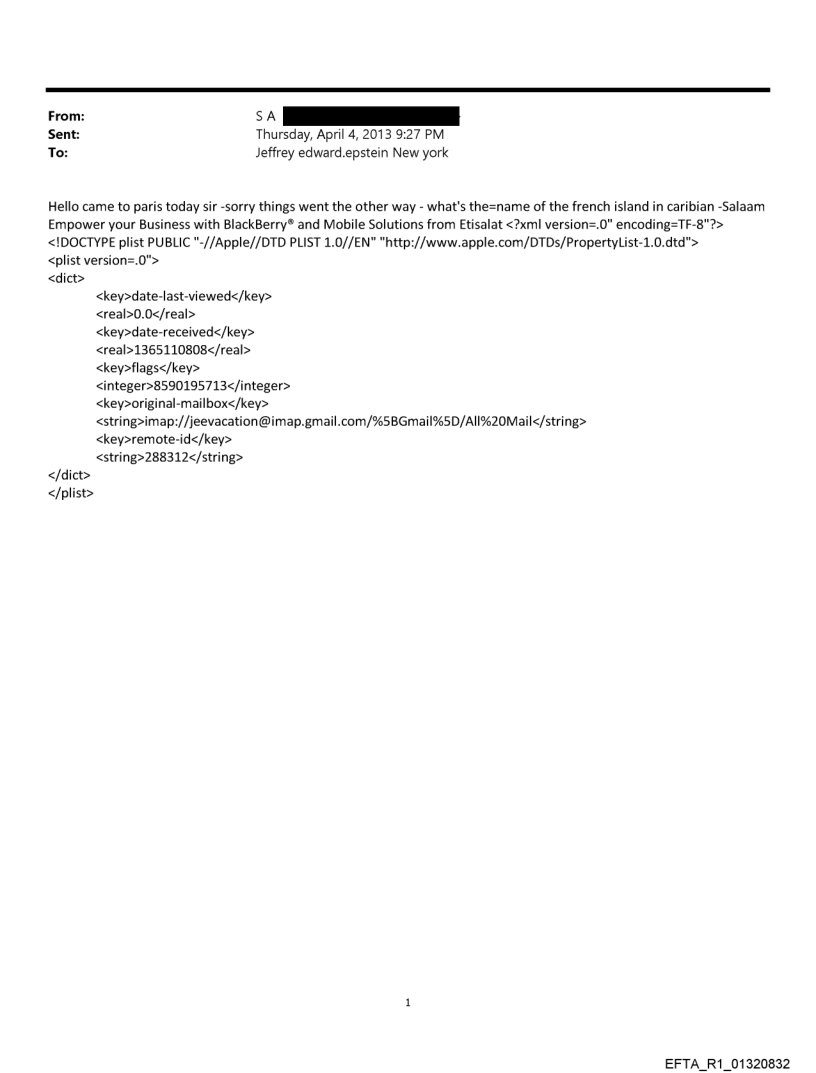 From: S A
Sent: Thursday, April 4, 2013 9:27 PM
To: Jeffrey edward.epstein New york

Hello came to paris today sir -sorry things went the other way - what's the=name of the french island in caribian -Salaam Empower your Business with BlackBerry® and Mobile Solutions from Etisalat <?xml version=.0" encoding=TF-8"?>
<!DOCTYPE plist PUBLIC "-//Apple//DTD PLIST 1.0//EN" "http://www.apple.com/DTDs/PropertyList-1.0.dtd">
<plist version=.0">
<dict>
<key>date-last-viewed</key>
<real>0.0</real>
<key>date-received</key>
<real>1365110808</real>
<key>flags</key>
<integer>8590195713</integer>
<key>original-mailbox</key>
<string>imap://jeevacation@imap.gmail.com/%5BGmail%5D/All%20Mail</string>
<key>remote-id</key>
<string>288312</string>
</dict>
</plist>

1

EFTA_R1_01320832